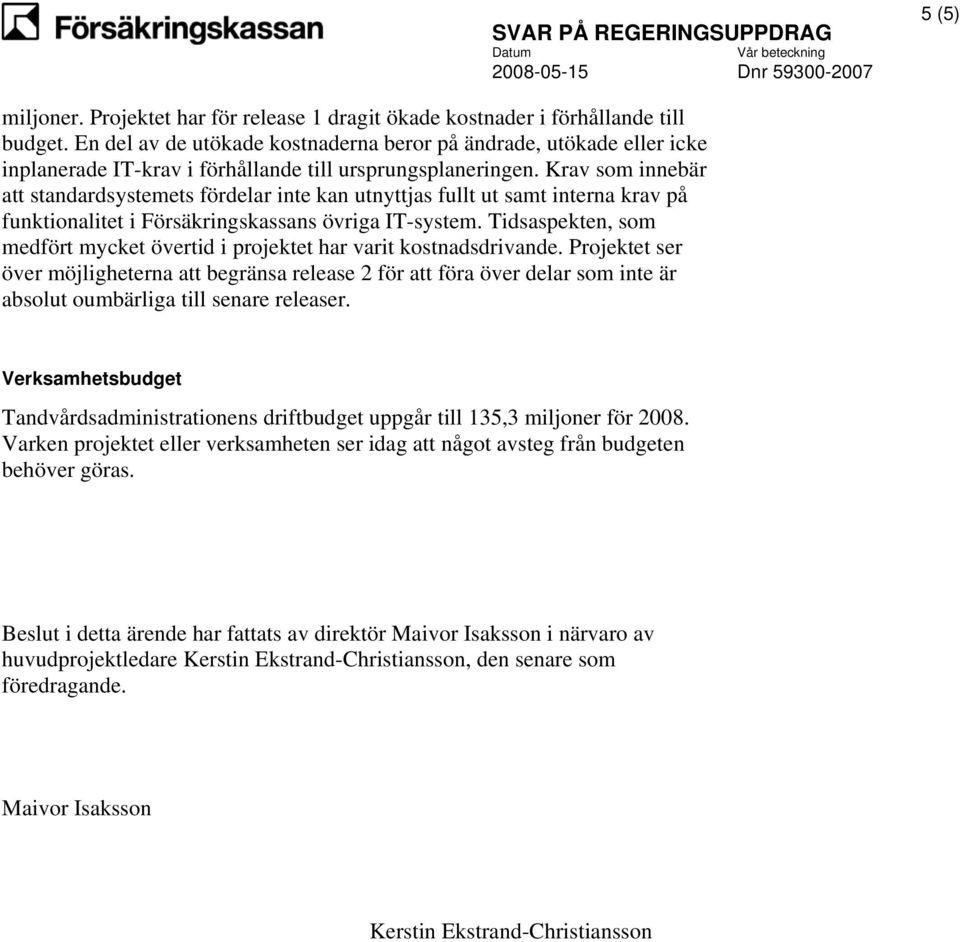 Försäkringskassan

SVAR PÅ REGERINGSUPPDRAG

5 (5)

Datum
2008-05-15

Vår beteckning
Dnr 59300-2007

miljoner. Projektet har för release 1 dragit ökade kostnader i förhållande till budget. En del av de utökade kostnaderna beror på ändrade, utökade eller icke inplanerade IT-krav i förhållande till ursprungsplaneringen. Krav som innebär att standardsystemets fördelar inte kan utnyttjas fullt ut samt interna krav på funktionalitet i Försäkringskassans övriga IT-system. Tidsaspekten, som medfört mycket övertid i projektet har varit kostnadsdrivande. Projektet ser över möjligheterna att begränsa release 2 för att föra över delar som inte är absolut oumbärliga till senare releaser.

Verksamhetsbudget

Tandvårdsadministrationens driftbudget uppgår till 135,3 miljoner för 2008. Varken projektet eller verksamheten ser idag att något avsteg från budgeten behöver göras.

Beslut i detta ärende har fattats av direktör Maivor Isaksson i närvaro av huvudprojektledare Kerstin Ekstrand-Christiansson, den senare som föredragande.

Maivor Isaksson

Kerstin Ekstrand-Christiansson